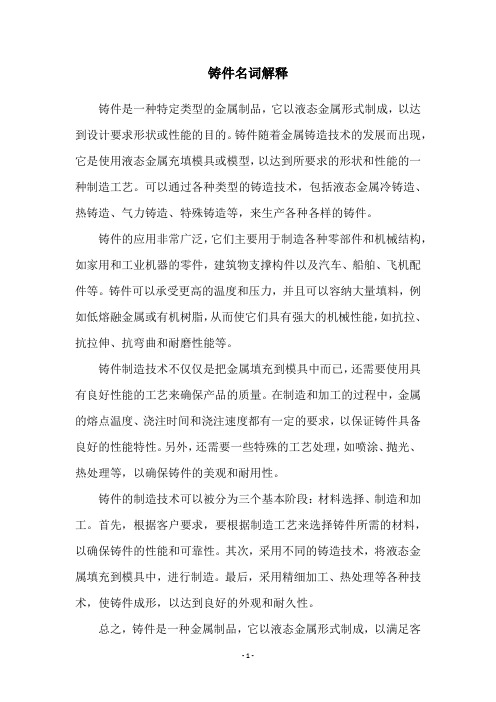 铸件名词解释

铸件是一种特定类型的金属制品，它以液态金属形式制成，以达到设计要求形状或性能的目的。铸件随着金属铸造技术的发展而出现，它是使用液态金属充填模具或模型，以达到所要求的形状和性能的一种制造工艺。可以通过各种类型的铸造技术，包括液态金属冷铸造、热铸造、气力铸造、特殊铸造等，来生产各种各样的铸件。

铸件的应用非常广泛，它们主要用于制造各种零部件和机械结构，如家用和工业机器的零件，建筑物支撑构件以及汽车、船舶、飞机配件等。铸件可以承受更高的温度和压力，并且可以容纳大量填料，例如低熔融金属或有机树脂，从而使它们具有强大的机械性能，如抗拉、抗拉伸、抗弯曲和耐磨性能等。

铸件制造技术不仅仅是把金属填充到模具中而已，还需要使用具有良好性能的工艺来确保产品的质量。在制造和加工的过程中，金属的熔点温度、浇注时间和浇注速度都有一定的要求，以保证铸件具备良好的性能特性。另外，还需要一些特殊的工艺处理，如喷涂、抛光、热处理等，以确保铸件的美观和耐用性。

铸件的制造技术可以被分为三个基本阶段：材料选择、制造和加工。首先，根据客户要求，要根据制造工艺来选择铸件所需的材料，以确保铸件的性能和可靠性。其次，采用不同的铸造技术，将液态金属填充到模具中，进行制造。最后，采用精细加工、热处理等各种技术，使铸件成形，以达到良好的外观和耐久性。

总之，铸件是一种金属制品，它以液态金属形式制成，以满足客

- 1 -